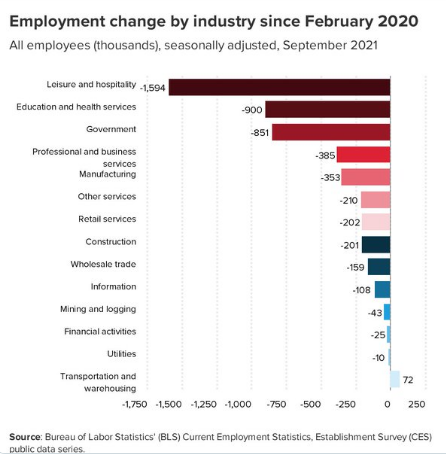 Employment change by industry since February 2020

All employees (thousands), seasonally adjusted, September 2021

Leisure and hospitality -1,594
Education and health services -900
Government -851
Professional and business services -385
Manufacturing -353
Other services -210
Retail services -202
Construction -201
Wholesale trade -159
Information -108
Mining and logging -43
Financial activities -25
Utilities -10
Transportation and warehousing 72

-1,750 -1,500 -1,250 -1,000 -750 -500 -250 0 250

Source: Bureau of Labor Statistics' (BLS) Current Employment Statistics, Establishment Survey (CES) public data series.